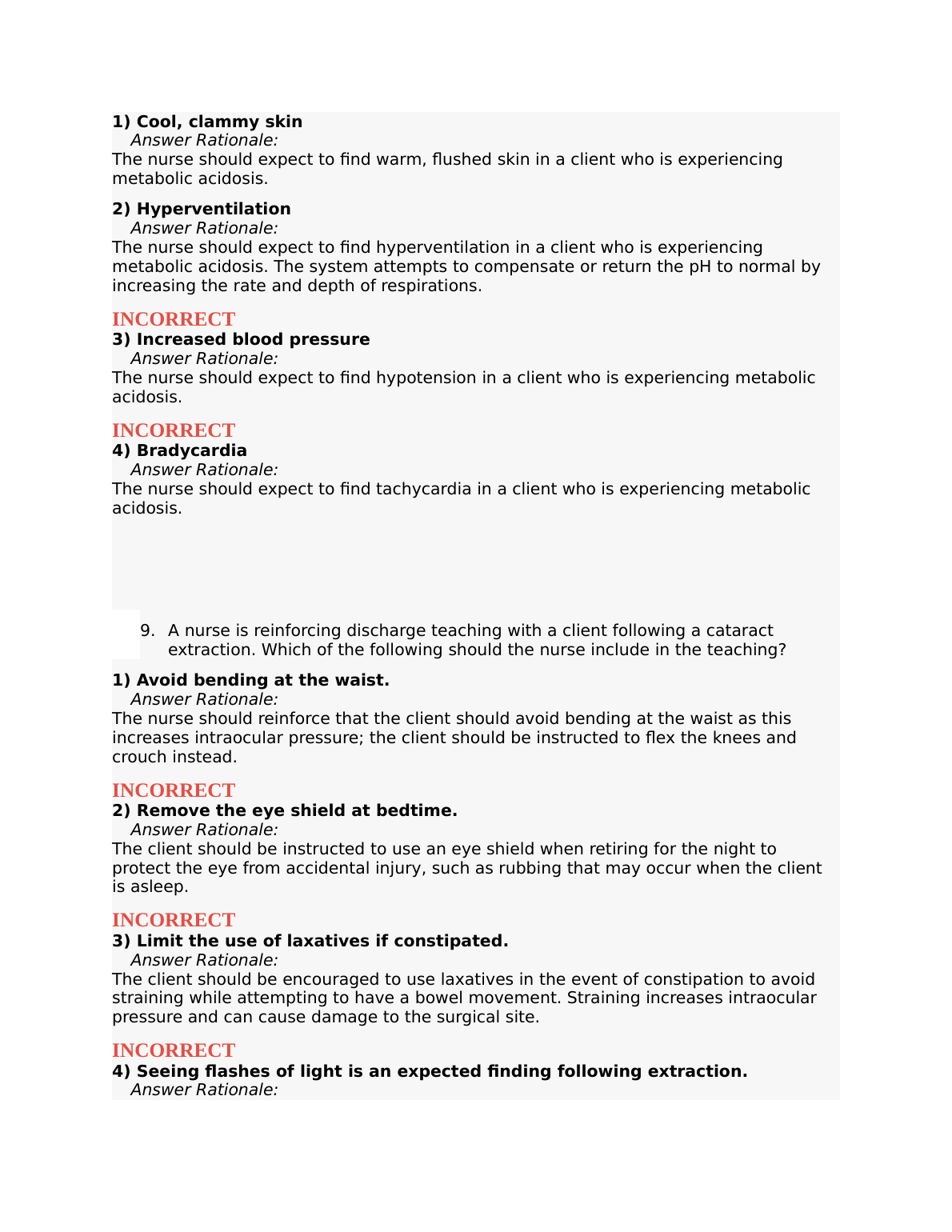 **1) Cool, clammy skin**
*Answer Rationale:*
The nurse should expect to find warm, flushed skin in a client who is experiencing metabolic acidosis.

**2) Hyperventilation**
*Answer Rationale:*
The nurse should expect to find hyperventilation in a client who is experiencing metabolic acidosis. The system attempts to compensate or return the pH to normal by increasing the rate and depth of respirations.

INCORRECT
**3) Increased blood pressure**
*Answer Rationale:*
The nurse should expect to find hypotension in a client who is experiencing metabolic acidosis.

INCORRECT
**4) Bradycardia**
*Answer Rationale:*
The nurse should expect to find tachycardia in a client who is experiencing metabolic acidosis.

9. A nurse is reinforcing discharge teaching with a client following a cataract extraction. Which of the following should the nurse include in the teaching?

**1) Avoid bending at the waist.**
*Answer Rationale:*
The nurse should reinforce that the client should avoid bending at the waist as this increases intraocular pressure; the client should be instructed to flex the knees and crouch instead.

INCORRECT
**2) Remove the eye shield at bedtime.**
*Answer Rationale:*
The client should be instructed to use an eye shield when retiring for the night to protect the eye from accidental injury, such as rubbing that may occur when the client is asleep.

INCORRECT
**3) Limit the use of laxatives if constipated.**
*Answer Rationale:*
The client should be encouraged to use laxatives in the event of constipation to avoid straining while attempting to have a bowel movement. Straining increases intraocular pressure and can cause damage to the surgical site.

INCORRECT
**4) Seeing flashes of light is an expected finding following extraction.**
*Answer Rationale:*